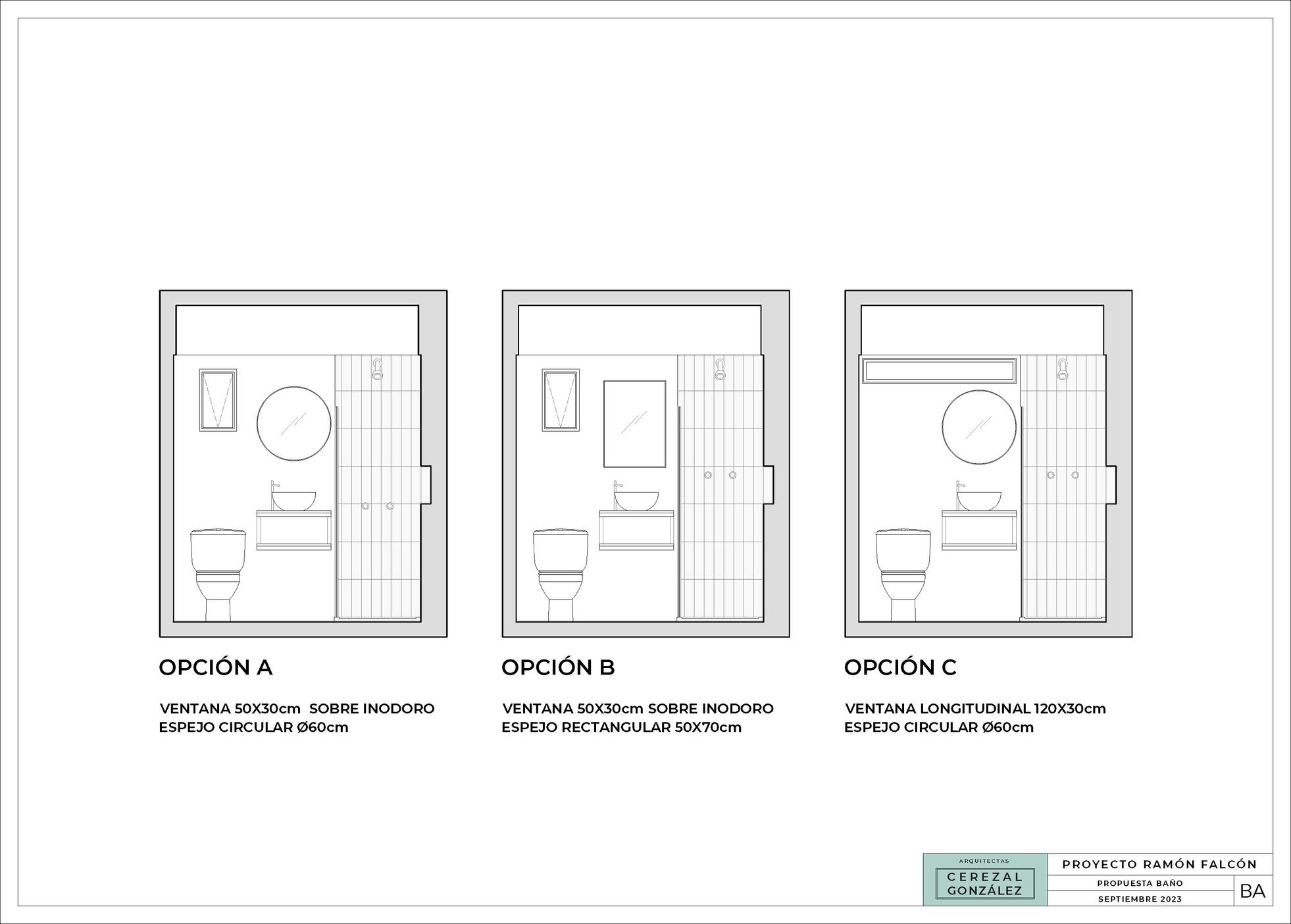 OPCIÓN A

VENTANA 50X30cm SOBRE INODORO
ESPEJO CIRCULAR Ø60cm

OPCIÓN B

VENTANA 50X30cm SOBRE INODORO
ESPEJO RECTANGULAR 50X70cm

OPCIÓN C

VENTANA LONGITUDINAL 120X30cm
ESPEJO CIRCULAR Ø60cm

ARQUITECTAS
CEREZAL
GONZÁLEZ

PROYECTO RAMÓN FALCÓN
PROPUESTA BAÑO
SEPTIEMBRE 2023
BA